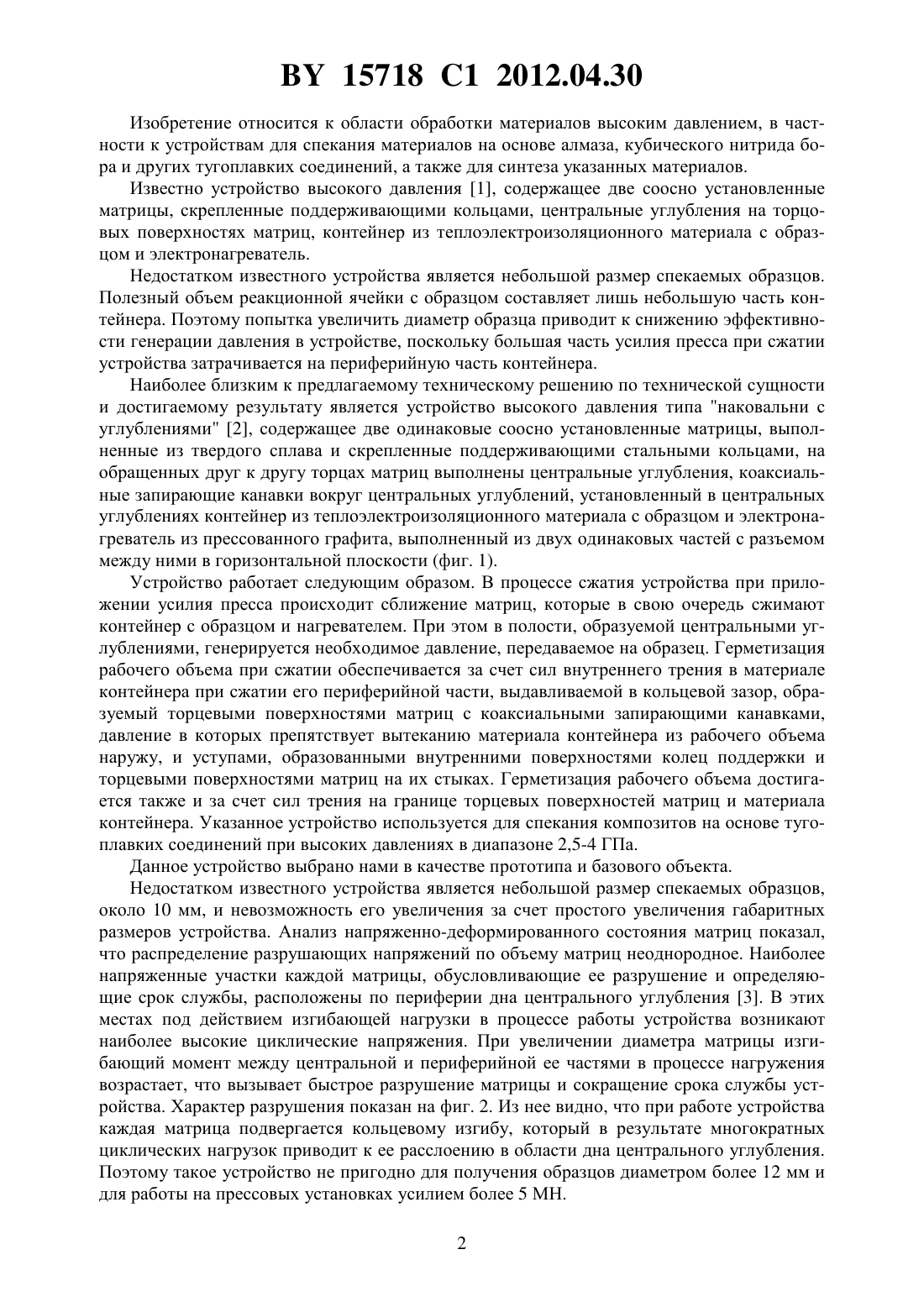 BY 15718 C1 2012.04.30

Изобретение относится к области обработки материалов высоким давлением, в частности к устройствам для спекания материалов на основе алмаза, кубического нитрида бора и других тугоплавких соединений, а также для синтеза указанных материалов.

Известно устройство высокого давления [1], содержащее две соосно установленные матрицы, скрепленные поддерживающими кольцами, центральные углубления на торцовых поверхностях матриц, контейнер из теплоэлектроизоляционного материала с образцом и электронагреватель.

Недостатком известного устройства является небольшой размер спекаемых образцов. Полезный объем реакционной ячейки с образцом составляет лишь небольшую часть контейнера. Поэтому попытка увеличить диаметр образца приводит к снижению эффективности генерации давления в устройстве, поскольку большая часть усилия пресса при сжатии устройства затрачивается на периферийную часть контейнера.

Наиболее близким к предлагаемому техническому решению по технической сущности и достигаемому результату является устройство высокого давления типа "наковальни с углублениями" [2], содержащее две одинаковые соосно установленные матрицы, выполненные из твердого сплава и скрепленные поддерживающими стальными кольцами, на обращенных друг к другу торцах матриц выполнены центральные углубления, коаксиальные запирающие канавки вокруг центральных углублений, установленный в центральных углублениях контейнер из теплоэлектроизоляционного материала с образцом и электронагреватель из прессованного графита, выполненный из двух одинаковых частей с разъемом между ними в горизонтальной плоскости (фиг. 1).

Устройство работает следующим образом. В процессе сжатия устройства при приложении усилия пресса происходит сближение матриц, которые в свою очередь сжимают контейнер с образцом и нагревателем. При этом в полости, образуемой центральными углублениями, генерируется необходимое давление, передаваемое на образец. Герметизация рабочего объема при сжатии обеспечивается за счет сил внутреннего трения в материале контейнера при сжатии его периферийной части, выдавливаемой в кольцевой зазор, образуемый торцевыми поверхностями матриц с коаксиальными запирающими канавками, давление в которых препятствует вытеканию материала контейнера из рабочего объема наружу, и уступами, образованными внутренними поверхностями колец поддержки и торцевыми поверхностями матриц на их стыках. Герметизация рабочего объема достигается также и за счет сил трения на границе торцевых поверхностей матриц и материала контейнера. Указанное устройство используется для спекания композитов на основе тугоплавких соединений при высоких давлениях в диапазоне 2,5-4 ГПа.

Данное устройство выбрано нами в качестве прототипа и базового объекта.

Недостатком известного устройства является небольшой размер спекаемых образцов, около 10 мм, и невозможность его увеличения за счет простого увеличения габаритных размеров устройства. Анализ напряженно-деформированного состояния матриц показал, что распределение разрушающих напряжений по объему матриц неоднородное. Наиболее напряженные участки каждой матрицы, обусловливающие ее разрушение и определяющие срок службы, расположены по периферии дна центрального углубления [3]. В этих местах под действием изгибающей нагрузки в процессе работы устройства возникают наиболее высокие циклические напряжения. При увеличении диаметра матрицы изгибающий момент между центральной и периферийной ее частями в процессе нагружения возрастает, что вызывает быстрое разрушение матрицы и сокращение срока службы устройства. Характер разрушения показан на фиг. 2. Из нее видно, что при работе устройства каждая матрица подвергается кольцевому изгибу, который в результате многократных циклических нагрузок приводит к ее расслоению в области дна центрального углубления. Поэтому такое устройство не пригодно для получения образцов диаметром более 12 мм и для работы на прессовых установках усилием более 5 МН.

2